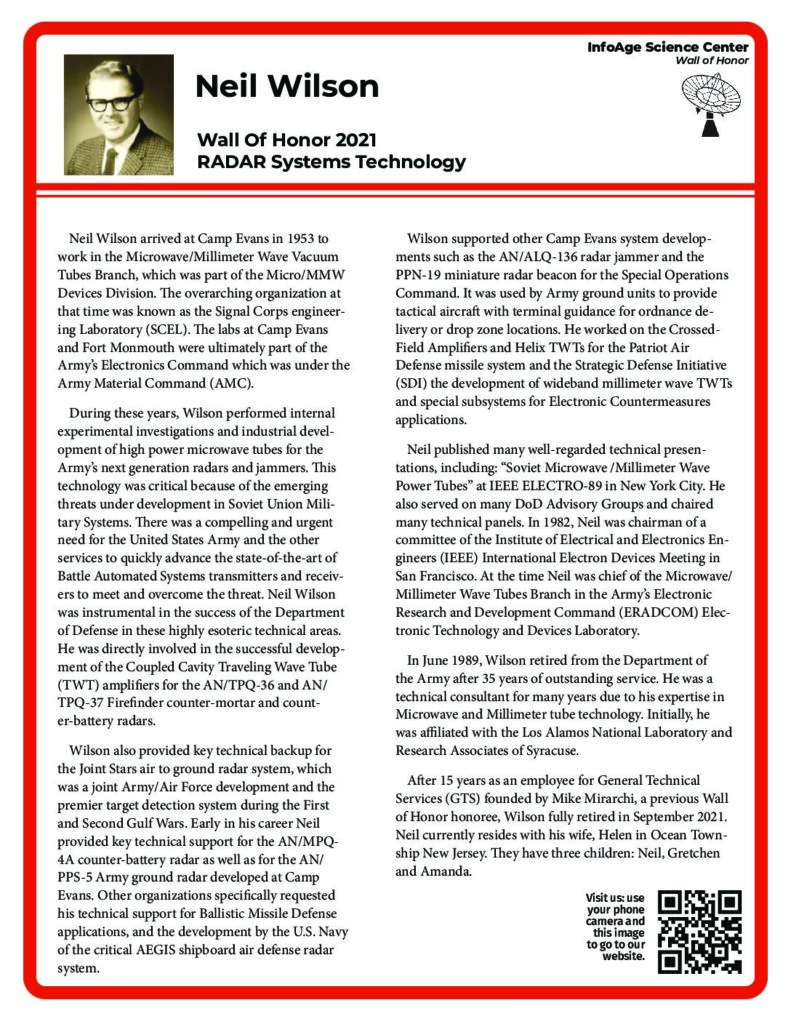 InfoAge Science Center
Wall of Honor

Neil Wilson

Wall Of Honor 2021
RADAR Systems Technology

Neil Wilson arrived at Camp Evans in 1953 to work in the Microwave/Millimeter Wave Vacuum Tubes Branch, which was part of the Micro/MMW Devices Division. The overarching organization at that time was known as the Signal Corps engineering Laboratory (SCEL). The labs at Camp Evans and Fort Monmouth were ultimately part of the Army's Electronics Command which was under the Army Material Command (AMC).

During these years, Wilson performed internal experimental investigations and industrial development of high power microwave tubes for the Army's next generation radars and jammers. This technology was critical because of the emerging threats under development in Soviet Union Military Systems. There was a compelling and urgent need for the United States Army and the other services to quickly advance the state-of-the-art of Battle Automated Systems transmitters and receivers to meet and overcome the threat. Neil Wilson was instrumental in the success of the Department of Defense in these highly esoteric technical areas. He was directly involved in the successful development of the Coupled Cavity Traveling Wave Tube (TWT) amplifiers for the AN/TPQ-36 and AN/TPQ-37 Firefinder counter-mortar and counter-battery radars.

Wilson also provided key technical backup for the Joint Stars air to ground radar system, which was a joint Army/Air Force development and the premier target detection system during the First and Second Gulf Wars. Early in his career Neil provided key technical support for the AN/MPQ-4A counter-battery radar as well as for the AN/PPS-5 Army ground radar developed at Camp Evans. Other organizations specifically requested his technical support for Ballistic Missile Defense applications, and the development by the U.S. Navy of the critical AEGIS shipboard air defense radar system.

Wilson supported other Camp Evans system developments such as the AN/ALQ-136 radar jammer and the PPN-19 miniature radar beacon for the Special Operations Command. It was used by Army ground units to provide tactical aircraft with terminal guidance for ordnance delivery or drop zone locations. He worked on the Crossed-Field Amplifiers and Helix TWTs for the Patriot Air Defense missile system and the Strategic Defense Initiative (SDI) the development of wideband millimeter wave TWTs and special subsystems for Electronic Countermeasures applications.

Neil published many well-regarded technical presentations, including: "Soviet Microwave /Millimeter Wave Power Tubes" at IEEE ELECTRO-89 in New York City. He also served on many DoD Advisory Groups and chaired many technical panels. In 1982, Neil was chairman of a committee of the Institute of Electrical and Electronics Engineers (IEEE) International Electron Devices Meeting in San Francisco. At the time Neil was chief of the Microwave/Millimeter Wave Tubes Branch in the Army's Electronic Research and Development Command (ERADCOM) Electronic Technology and Devices Laboratory.

In June 1989, Wilson retired from the Department of the Army after 35 years of outstanding service. He was a technical consultant for many years due to his expertise in Microwave and Millimeter tube technology. Initially, he was affiliated with the Los Alamos National Laboratory and Research Associates of Syracuse.

After 15 years as an employee for General Technical Services (GTS) founded by Mike Mirarchi, a previous Wall of Honor honoree, Wilson fully retired in September 2021. Neil currently resides with his wife, Helen in Ocean Township New Jersey. They have three children: Neil, Gretchen and Amanda.

Visit us: use your phone camera and this image to go to our website.